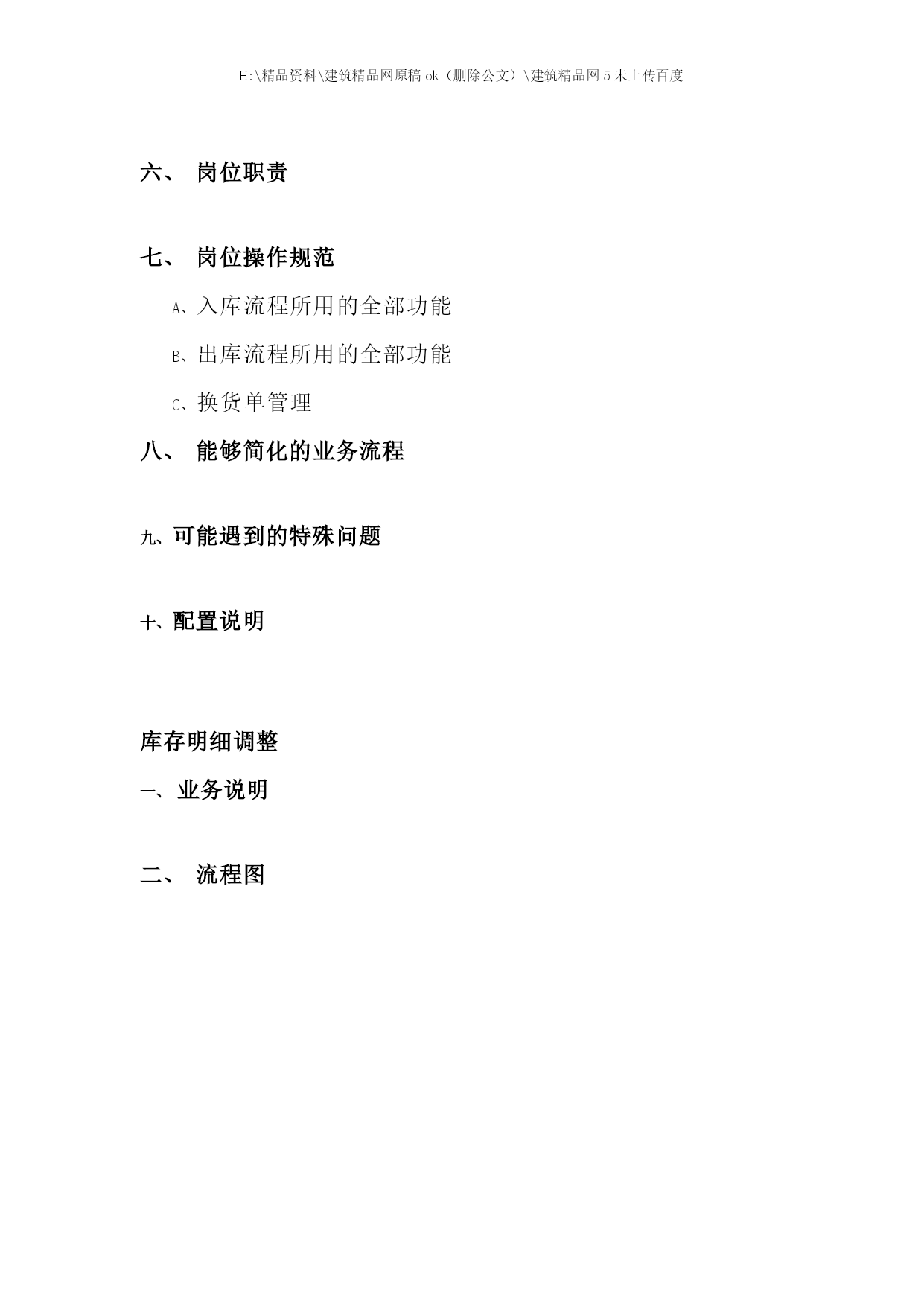 H:\精品资料\建筑精品网原稿 ok（删除公文）\建筑精品网 5 未上传百度

六、 岗位职责

七、 岗位操作规范

A、入库流程所用的全部功能

B、出库流程所用的全部功能

C、换货单管理

八、 能够简化的业务流程

九、可能遇到的特殊问题

十、配置说明

库存明细调整

一、业务说明

二、 流程图